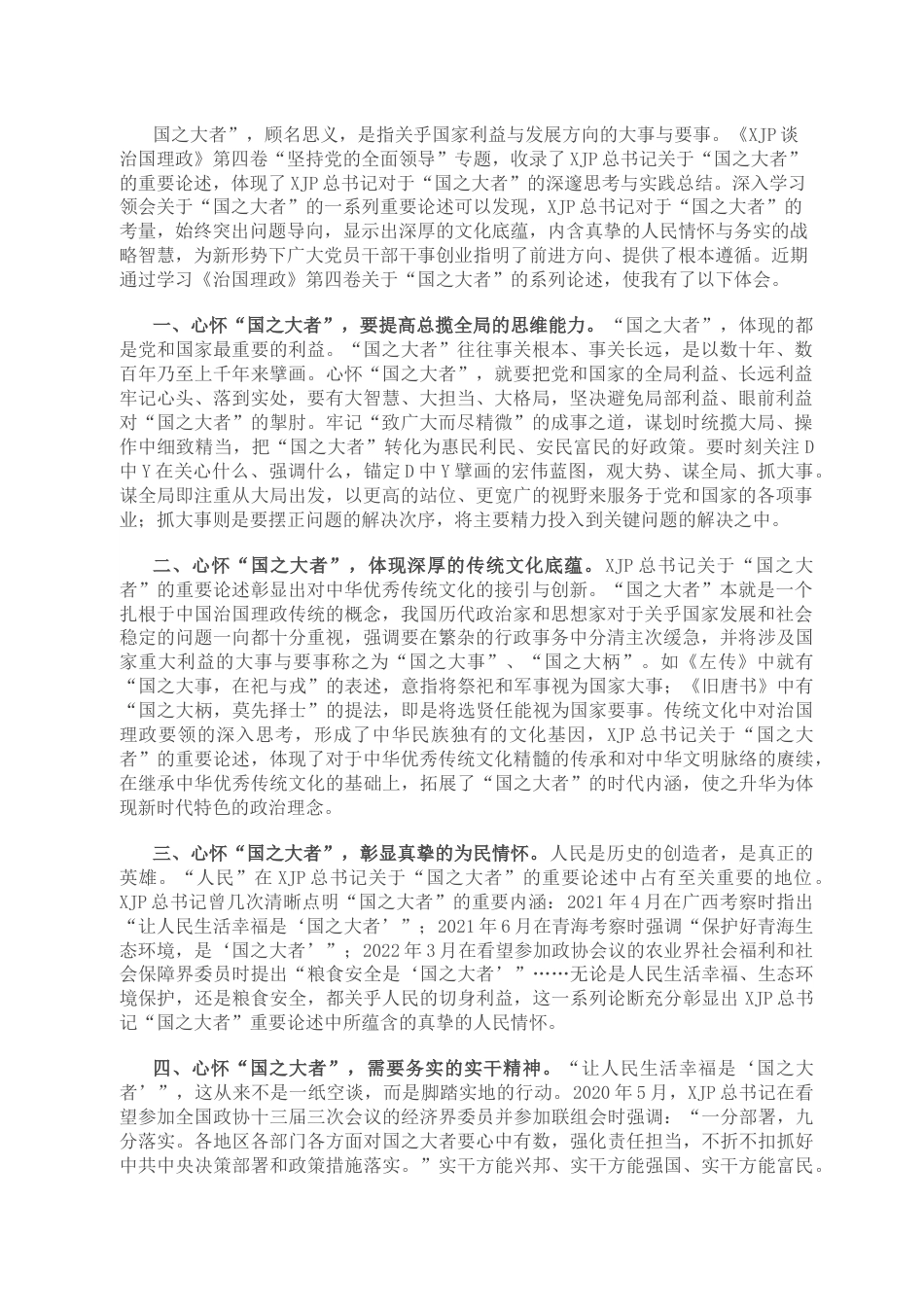 国之大者”，顾名思义，是指关乎国家利益与发展方向的大事与要事。《XJP谈治国理政》第四卷“坚持党的全面领导”专题，收录了XJP总书记关于“国之大者”的重要论述，体现了XJP总书记对于“国之大者”的深邃思考与实践总结。深入学习领会关于“国之大者”的一系列重要论述可以发现，XJP总书记对于“国之大者”的考量，始终突出问题导向，显示出深厚的文化底蕴，内含真挚的人民情怀与务实的战略智慧，为新形势下广大党员干部干事创业指明了前进方向、提供了根本遵循。近期通过学习《治国理政》第四卷关于“国之大者”的系列论述，使我有了以下体会。

一、心怀“国之大者”，要提高总揽全局的思维能力。“国之大者”，体现的都是党和国家最重要的利益。“国之大者”往往事关根本、事关长远，是以数十年、数百年乃至上千年来擘画。心怀“国之大者”，就要把党和国家的全局利益、长远利益牢记心头、落到实处，要有大智慧、大担当、大格局，坚决避免局部利益、眼前利益对“国之大者”的掣肘。牢记“致广大而尽精微”的成事之道，谋划时统揽大局、操作中细致精当，把“国之大者”转化为惠民利民、安民富民的好政策。要时刻关注D中Y在关心什么、强调什么，锚定D中Y擘画的宏伟蓝图，观大势、谋全局、抓大事。谋全局即注重从大局出发，以更高的站位、更宽广的视野来服务于党和国家的各项事业；抓大事则是要摆正问题的解决次序，将主要精力投入到关键问题的解决之中。

二、心怀“国之大者”，体现深厚的传统文化底蕴。XJP总书记关于“国之大者”的重要论述彰显出对中华优秀传统文化的接引与创新。“国之大者”本就是一个扎根于中国治国理政传统的概念，我国历代政治家和思想家对于关乎国家发展和社会稳定的问题一向都十分重视，强调要在繁杂的行政事务中分清主次缓急，并将涉及国家重大利益的大事与要事称之为“国之大事”、“国之大柄”。如《左传》中就有“国之大事，在祀与戎”的表述，意指将祭祀和军事视为国家大事；《旧唐书》中有“国之大柄，莫先择士”的提法，即是将选贤任能视为国家要事。传统文化中对治国理政要领的深入思考，形成了中华民族独有的文化基因，XJP总书记关于“国之大者”的重要论述，体现了对于中华优秀传统文化精髓的传承和对中华文明脉络的赓续，在继承中华优秀传统文化的基础上，拓展了“国之大者”的时代内涵，使之升华为体现新时代特色的政治理念。

三、心怀“国之大者”，彰显真挚的为民情怀。人民是历史的创造者，是真正的英雄。“人民”在XJP总书记关于“国之大者”的重要论述中占有至关重要的地位。XJP总书记曾几次清晰点明“国之大者”的重要内涵：2021年4月在广西考察时指出“让人民生活幸福是‘国之大者’”；2021年6月在青海考察时强调“保护好青海生态环境，是‘国之大者’”；2022年3月在看望参加政协会议的农业界社会福利和社会保障界委员时提出“粮食安全是‘国之大者’”……无论是人民生活幸福、生态环境保护，还是粮食安全，都关乎人民的切身利益，这一系列论断充分彰显出XJP总书记“国之大者”重要论述中所蕴含的真挚的人民情怀。

四、心怀“国之大者”，需要务实的实干精神。“让人民生活幸福是‘国之大者’”，这从来不是一纸空谈，而是脚踏实地的行动。2020年5月，XJP总书记在看望参加全国政协十三届三次会议的经济界委员并参加联组会时强调：“一分部署，九分落实。各地区各部门各方面对国之大者要心中有数，强化责任担当，不折不扣抓好中共中央决策部署和政策措施落实。”实干方能兴邦、实干方能强国、实干方能富民。